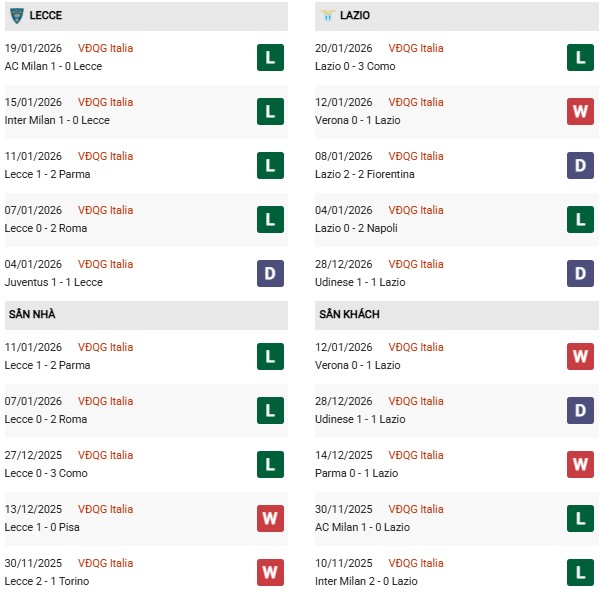 LECCE

19/01/2026 VĐQG Italia
AC Milan 1 - 0 Lecce
L

15/01/2026 VĐQG Italia
Inter Milan 1 - 0 Lecce
L

11/01/2026 VĐQG Italia
Lecce 1 - 2 Parma
L

07/01/2026 VĐQG Italia
Lecce 0 - 2 Roma
L

04/01/2026 VĐQG Italia
Juventus 1 - 1 Lecce
D

SÂN NHÀ

11/01/2026 VĐQG Italia
Lecce 1 - 2 Parma
L

07/01/2026 VĐQG Italia
Lecce 0 - 2 Roma
L

27/12/2025 VĐQG Italia
Lecce 0 - 3 Como
L

13/12/2025 VĐQG Italia
Lecce 1 - 0 Pisa
W

30/11/2025 VĐQG Italia
Lecce 2 - 1 Torino
W

LAZIO

20/01/2026 VĐQG Italia
Lazio 0 - 3 Como
L

12/01/2026 VĐQG Italia
Verona 0 - 1 Lazio
W

08/01/2026 VĐQG Italia
Lazio 2 - 2 Fiorentina
D

04/01/2026 VĐQG Italia
Lazio 0 - 2 Napoli
L

28/12/2026 VĐQG Italia
Udinese 1 - 1 Lazio
D

SÂN KHÁCH

12/01/2026 VĐQG Italia
Verona 0 - 1 Lazio
W

28/12/2026 VĐQG Italia
Udinese 1 - 1 Lazio
D

14/12/2025 VĐQG Italia
Parma 0 - 1 Lazio
W

30/11/2025 VĐQG Italia
AC Milan 1 - 0 Lazio
L

10/11/2025 VĐQG Italia
Inter Milan 2 - 0 Lazio
L